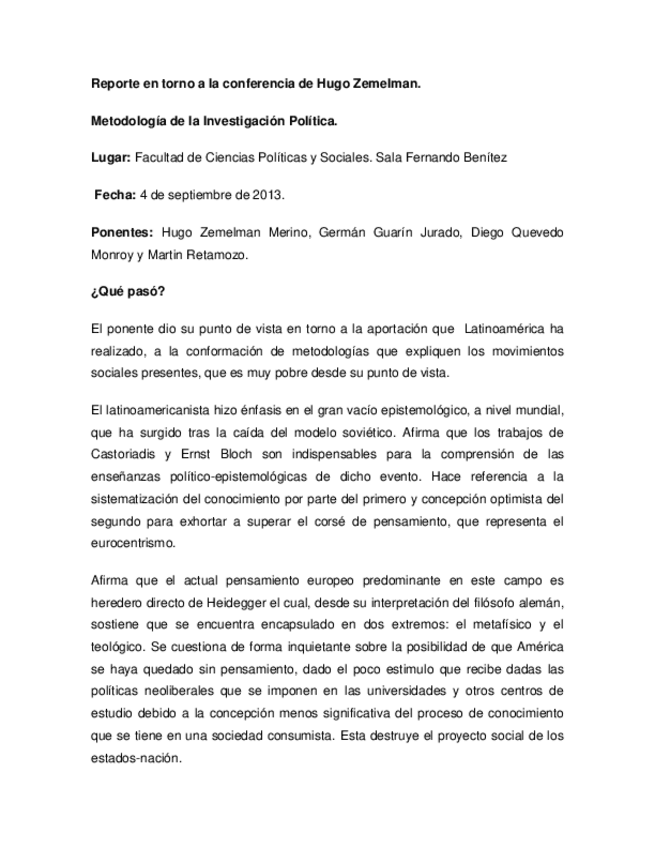 Reporte en torno a la conferencia de Hugo Zemelman.

Metodología de la Investigación Política.

Lugar: Facultad de Ciencias Políticas y Sociales. Sala Fernando Benítez

Fecha: 4 de septiembre de 2013.

Ponentes: Hugo Zemelman Merino, Germán Guarín Jurado, Diego Quevedo Monroy y Martin Retamozo.

¿Qué pasó?

El ponente dio su punto de vista en torno a la aportación que Latinoamérica ha realizado, a la conformación de metodologías que expliquen los movimientos sociales presentes, que es muy pobre desde su punto de vista.

El latinoamericanista hizo énfasis en el gran vacío epistemológico, a nivel mundial, que ha surgido tras la caída del modelo soviético. Afirma que los trabajos de Castoriadis y Ernst Bloch son indispensables para la comprensión de las enseñanzas político-epistemológicas de dicho evento. Hace referencia a la sistematización del conocimiento por parte del primero y concepción optimista del segundo para exhortar a superar el corsé de pensamiento, que representa el eurocentrismo.

Afirma que el actual pensamiento europeo predominante en este campo es heredero directo de Heidegger el cual, desde su interpretación del filósofo alemán, sostiene que se encuentra encapsulado en dos extremos: el metafísico y el teológico. Se cuestiona de forma inquietante sobre la posibilidad de que América se haya quedado sin pensamiento, dado el poco estimulo que recibe dadas las políticas neoliberales que se imponen en las universidades y otros centros de estudio debido a la concepción menos significativa del proceso de conocimiento que se tiene en una sociedad consumista. Esta destruye el proyecto social de los estados-nación.